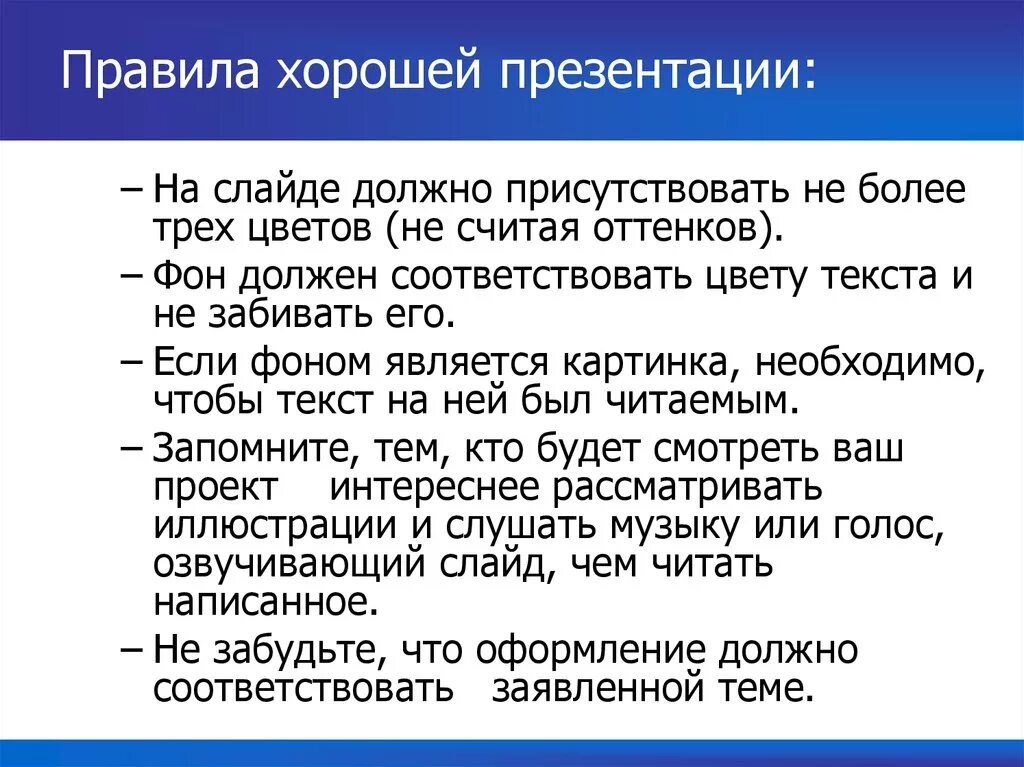 Правила хорошей презентации:

– На слайде должно присутствовать не более трех цветов (не считая оттенков).

– Фон должен соответствовать цвету текста и не забивать его.

– Если фоном является картинка, необходимо, чтобы текст на ней был читаемым.

– Запомните, тем, кто будет смотреть ваш проект интереснее рассматривать иллюстрации и слушать музыку или голос, озвучивающий слайд, чем читать написанное.

– Не забудьте, что оформление должно соответствовать заявленной теме.